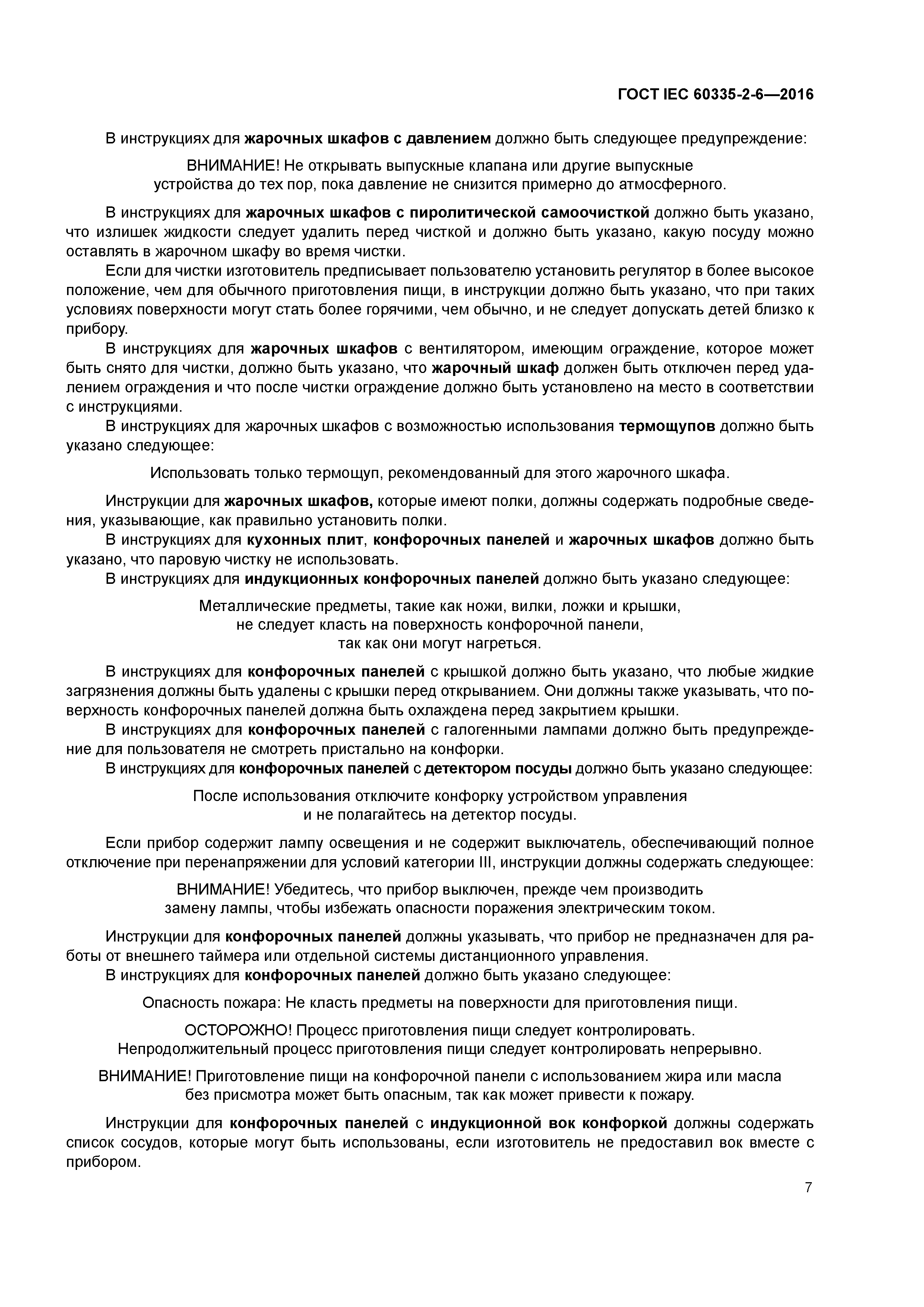 ГОСТ IEC 60335-2-6—2016

В инструкциях для жарочных шкафов с давлением должно быть следующее предупреждение:

ВНИМАНИЕ! Не открывать выпускные клапана или другие выпускные устройства до тех пор, пока давление не снизится примерно до атмосферного.

В инструкциях для жарочных шкафов с пиролитической самоочисткой должно быть указано, что излишек жидкости следует удалить перед чисткой и должно быть указано, какую посуду можно оставлять в жарочном шкафу во время чистки.

Если для чистки изготовитель предписывает пользователю установить регулятор в более высокое положение, чем для обычного приготовления пищи, в инструкции должно быть указано, что при таких условиях поверхности могут стать более горячими, чем обычно, и не следует допускать детей близко к прибору.

В инструкциях для жарочных шкафов с вентилятором, имеющим ограждение, которое может быть снято для чистки, должно быть указано, что жарочный шкаф должен быть отключен перед удалением ограждения и что после чистки ограждение должно быть установлено на место в соответствии с инструкциями.

В инструкциях для жарочных шкафов с возможностью использования термощупов должно быть указано следующее:

Использовать только термощуп, рекомендованный для этого жарочного шкафа.

Инструкции для жарочных шкафов, которые имеют полки, должны содержать подробные сведения, указывающие, как правильно установить полки.

В инструкциях для кухонных плит, конфорочных панелей и жарочных шкафов должно быть указано, что паровую чистку не использовать.

В инструкциях для индукционных конфорочных панелей должно быть указано следующее:

Металлические предметы, такие как ножи, вилки, ложки и крышки, не следует класть на поверхность конфорочной панели, так как они могут нагреться.

В инструкциях для конфорочных панелей с крышкой должно быть указано, что любые жидкие загрязнения должны быть удалены с крышки перед открыванием. Они должны также указывать, что поверхность конфорочных панелей должна быть охлаждена перед закрытием крышки.

В инструкциях для конфорочных панелей с галогенными лампами должно быть предупреждение для пользователя не смотреть пристально на конфорки.

В инструкциях для конфорочных панелей с детектором посуды должно быть указано следующее:

После использования отключите конфорку устройством управления и не полагайтесь на детектор посуды.

Если прибор содержит лампу освещения и не содержит выключатель, обеспечивающий полное отключение при перенапряжении для условий категории III, инструкции должны содержать следующее:

ВНИМАНИЕ! Убедитесь, что прибор выключен, прежде чем производить замену лампы, чтобы избежать опасности поражения электрическим током.

Инструкции для конфорочных панелей должны указывать, что прибор не предназначен для работы от внешнего таймера или отдельной системы дистанционного управления.

В инструкциях для конфорочных панелей должно быть указано следующее:

Опасность пожара: Не класть предметы на поверхности для приготовления пищи.

ОСТОРОЖНО! Процесс приготовления пищи следует контролировать. Непродолжительный процесс приготовления пищи следует контролировать непрерывно.

ВНИМАНИЕ! Приготовление пищи на конфорочной панели с использованием жира или масла без присмотра может быть опасным, так как может привести к пожару.

Инструкции для конфорочных панелей с индукционной вок конфоркой должны содержать список сосудов, которые могут быть использованы, если изготовитель не предоставил вок вместе с прибором.

7